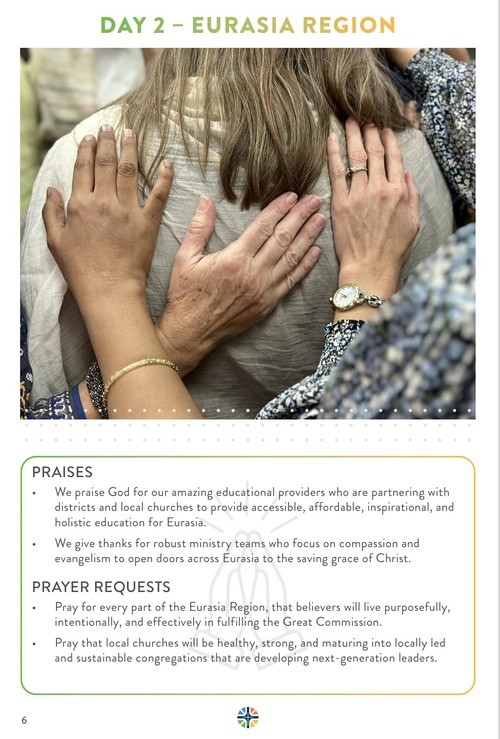 DAY 2 – EURASIA REGION

PRAISES

• We praise God for our amazing educational providers who are partnering with districts and local churches to provide accessible, affordable, inspirational, and holistic education for Eurasia.

• We give thanks for robust ministry teams who focus on compassion and evangelism to open doors across Eurasia to the saving grace of Christ.

PRAYER REQUESTS

• Pray for every part of the Eurasia Region, that believers will live purposefully, intentionally, and effectively in fulfilling the Great Commission.

• Pray that local churches will be healthy, strong, and maturing into locally led and sustainable congregations that are developing next-generation leaders.

6